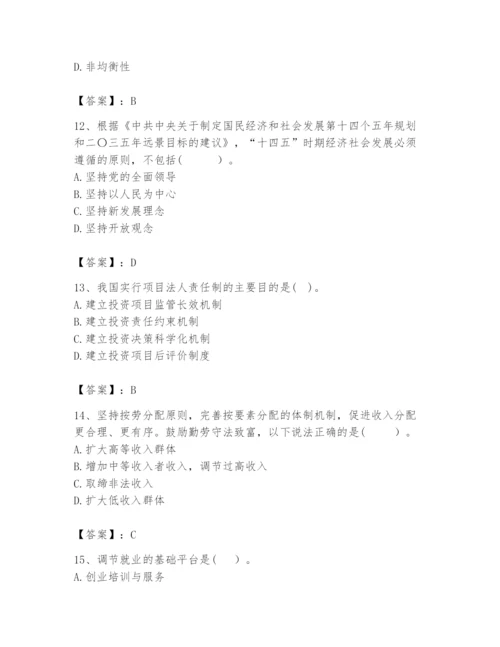 D. 非均衡性

【答案】：B

12、根据《中共中央关于制定国民经济和社会发展第十四个五年规划和二〇三五年远景目标的建议》，“十四五”时期经济社会发展必须遵循的原则，不包括(　　)。
A. 坚持党的全面领导
B. 坚持以人民为中心
C. 坚持新发展理念
D. 坚持开放观念

【答案】：D

13、我国实行项目法人责任制的主要目的是(　)。
A. 建立投资项目监管长效机制
B. 建立投资责任约束机制
C. 建立投资决策科学化机制
D. 建立投资项目后评价制度

【答案】：B

14、坚持按劳分配原则，完善按要素分配的体制机制，促进收入分配更合理、更有序。鼓励勤劳守法致富，以下说法正确的是(　　)。
A. 扩大高等收入群体
B. 增加中等收入者收入，调节过高收入
C. 取缔非法收入
D. 扩大低收入群体

【答案】：C

15、调节就业的基础平台是(　)。
A. 创业培训与服务